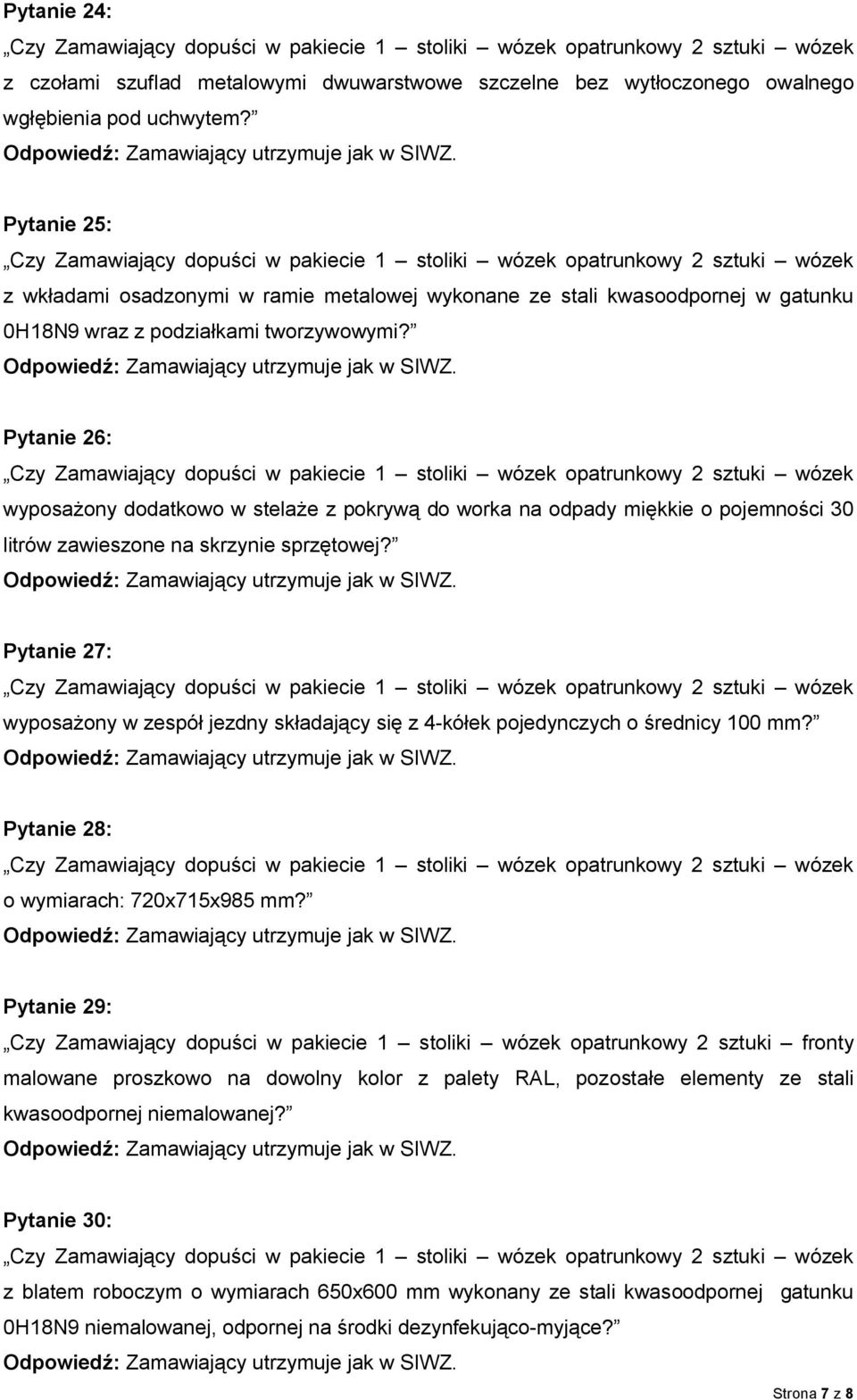 Pytanie 24:

„Czy Zamawiający dopuści w pakiecie 1 – stoliki – wózek opatrunkowy 2 sztuki – wózek z czołami szuflad metalowymi dwuwarstwowe szczelne bez wytłoczonego owalnego wgłębienia pod uchwytem?”

Odpowiedź: Zamawiający utrzymuje jak w SIWZ.

Pytanie 25:

„Czy Zamawiający dopuści w pakiecie 1 – stoliki – wózek opatrunkowy 2 sztuki – wózek z wkładami osadzonymi w ramie metalowej wykonane ze stali kwasoodpornej w gatunku 0H18N9 wraz z podziałkami tworzywowymi?”

Odpowiedź: Zamawiający utrzymuje jak w SIWZ.

Pytanie 26:

„Czy Zamawiający dopuści w pakiecie 1 – stoliki – wózek opatrunkowy 2 sztuki – wózek wyposażony dodatkowo w stelaże z pokrywą do worka na odpady miękkie o pojemności 30 litrów zawieszone na skrzynie sprzętowej?”

Odpowiedź: Zamawiający utrzymuje jak w SIWZ.

Pytanie 27:

„Czy Zamawiający dopuści w pakiecie 1 – stoliki – wózek opatrunkowy 2 sztuki – wózek wyposażony w zespół jezdny składający się z 4-kółek pojedynczych o średnicy 100 mm?”

Odpowiedź: Zamawiający utrzymuje jak w SIWZ.

Pytanie 28:

„Czy Zamawiający dopuści w pakiecie 1 – stoliki – wózek opatrunkowy 2 sztuki – wózek o wymiarach: 720x715x985 mm?”

Odpowiedź: Zamawiający utrzymuje jak w SIWZ.

Pytanie 29:

„Czy Zamawiający dopuści w pakiecie 1 – stoliki – wózek opatrunkowy 2 sztuki – fronty malowane proszkowo na dowolny kolor z palety RAL, pozostałe elementy ze stali kwasoodpornej niemalowanej?”

Odpowiedź: Zamawiający utrzymuje jak w SIWZ.

Pytanie 30:

„Czy Zamawiający dopuści w pakiecie 1 – stoliki – wózek opatrunkowy 2 sztuki – wózek z blatem roboczym o wymiarach 650x600 mm wykonany ze stali kwasoodpornej gatunku 0H18N9 niemalowanej, odpornej na środki dezynfekująco-myjące?”

Odpowiedź: Zamawiający utrzymuje jak w SIWZ.

Strona 7 z 8